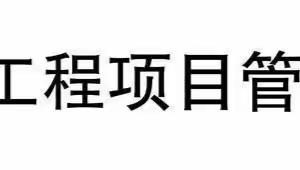 工程项目管